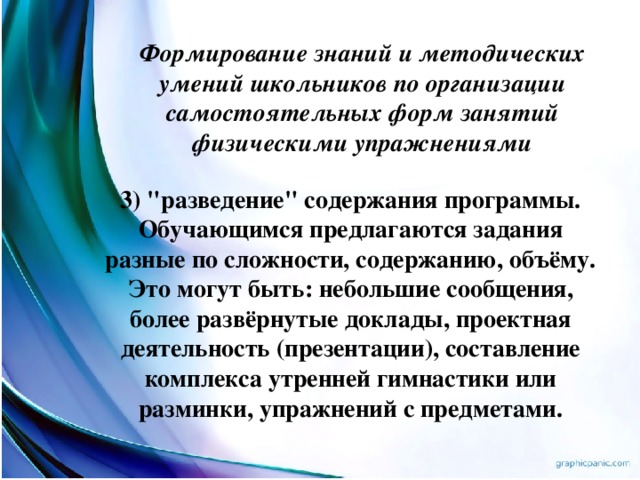 Формирование знаний и методических умений школьников по организации самостоятельных форм занятий физическими упражнениями

3) "разведение" содержания программы. Обучающимся предлагаются задания разные по сложности, содержанию, объёму. Это могут быть: небольшие сообщения, более развёрнутые доклады, проектная деятельность (презентации), составление комплекса утренней гимнастики или разминки, упражнений с предметами.

graphicpanic.com